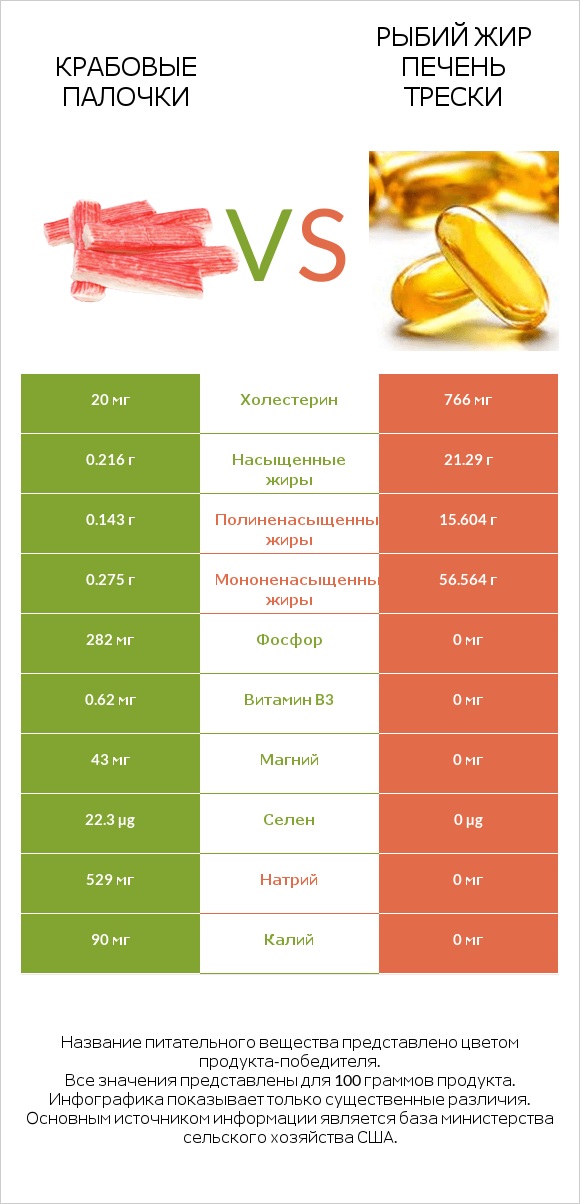 КРАБОВЫЕ ПАЛОЧКИ

VS

РЫБИЙ ЖИР ПЕЧЕНЬ ТРЕСКИ

| 20 мг | Холестерин | 766 мг |
|---|---|---|
| 0.216 г | Насыщенные жиры | 21.29 г |
| 0.143 г | Полиненасыщенны жиры | 15.604 г |
| 0.275 г | Мононенасыщенны жиры | 56.564 г |
| 282 мг | Фосфор | 0 мг |
| 0.62 мг | Витамин B3 | 0 мг |
| 43 мг | Магний | 0 мг |
| 22.3 µg | Селен | 0 µg |
| 529 мг | Натрий | 0 мг |
| 90 мг | Калий | 0 мг |

Название питательного вещества представлено цветом продукта-победителя.
Все значения представлены для 100 граммов продукта.
Инфографика показывает только существенные различия.
Основным источником информации является база министерства сельского хозяйства США.